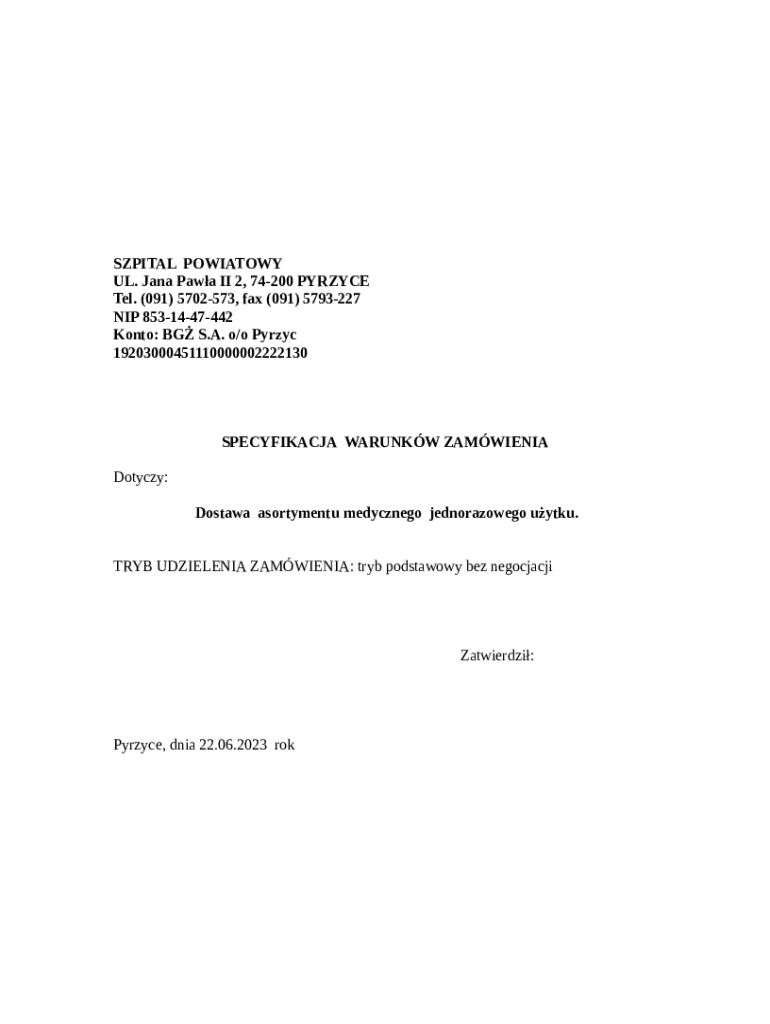 SZPITAL POWIATOWY
UL. Jana Pawła II 2, 74-200 PYRZYCE
Tel. (091) 5702-573, fax (091) 5793-227
NIP 853-14-47-442
Konto: BGŻ S.A. o/o Pyrzyc
19203000451110000002222130

SPECYFIKACJA WARUNKÓW ZAMÓWIENIA

Dotyczy:

Dostawa asortymentu medycznego jednorazowego użytku.

TRYB UDZIELENIA ZAMÓWIENIA: tryb podstawowy bez negocjacji

Zatwierdził:

Pyrzyce, dnia 22.06.2023 rok